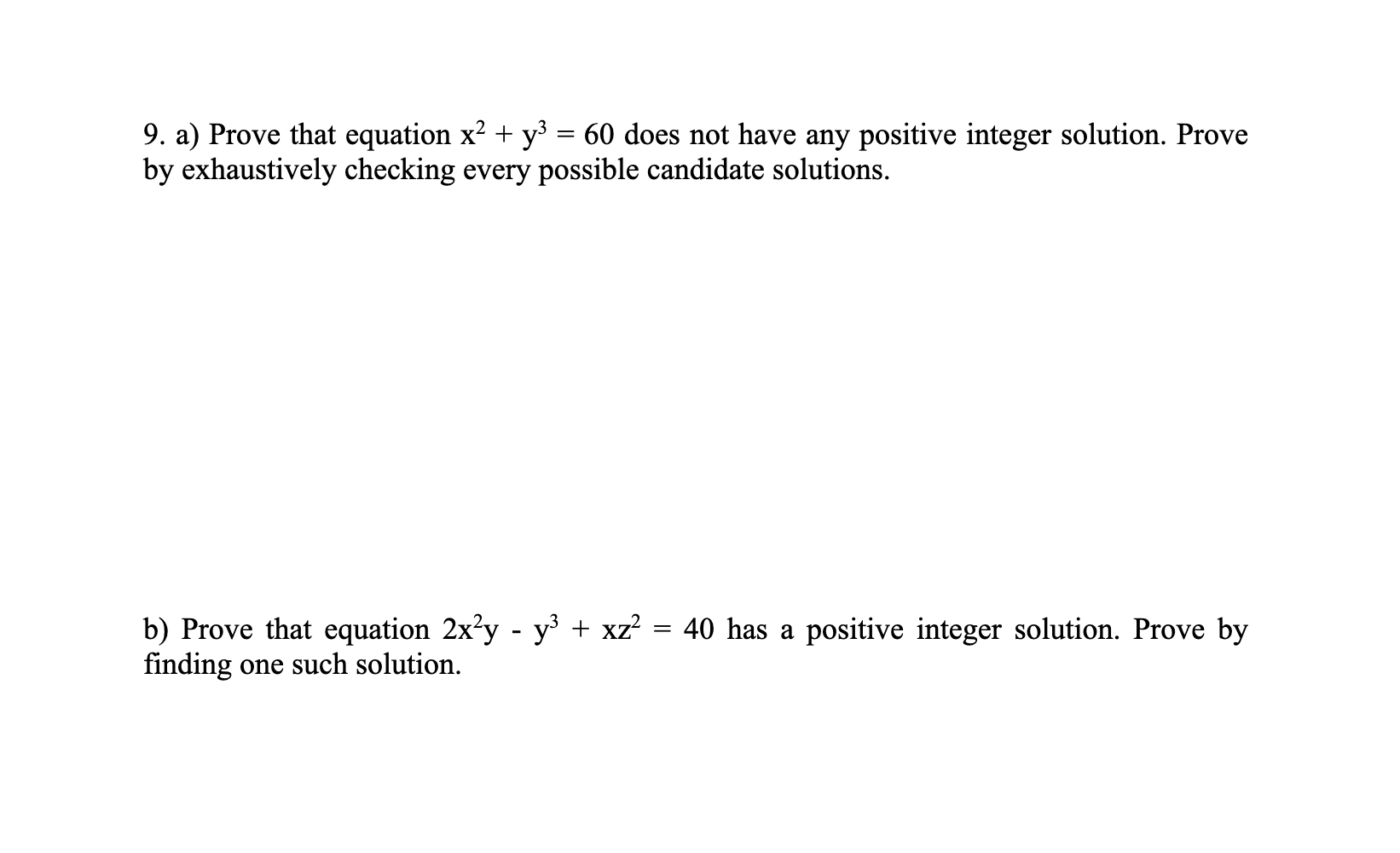 9. a) Prove that equation $x^2 + y^3 = 60$ does not have any positive integer solution. Prove by exhaustively checking every possible candidate solutions.

b) Prove that equation $2x^2y - y^3 + xz^2 = 40$ has a positive integer solution. Prove by finding one such solution.